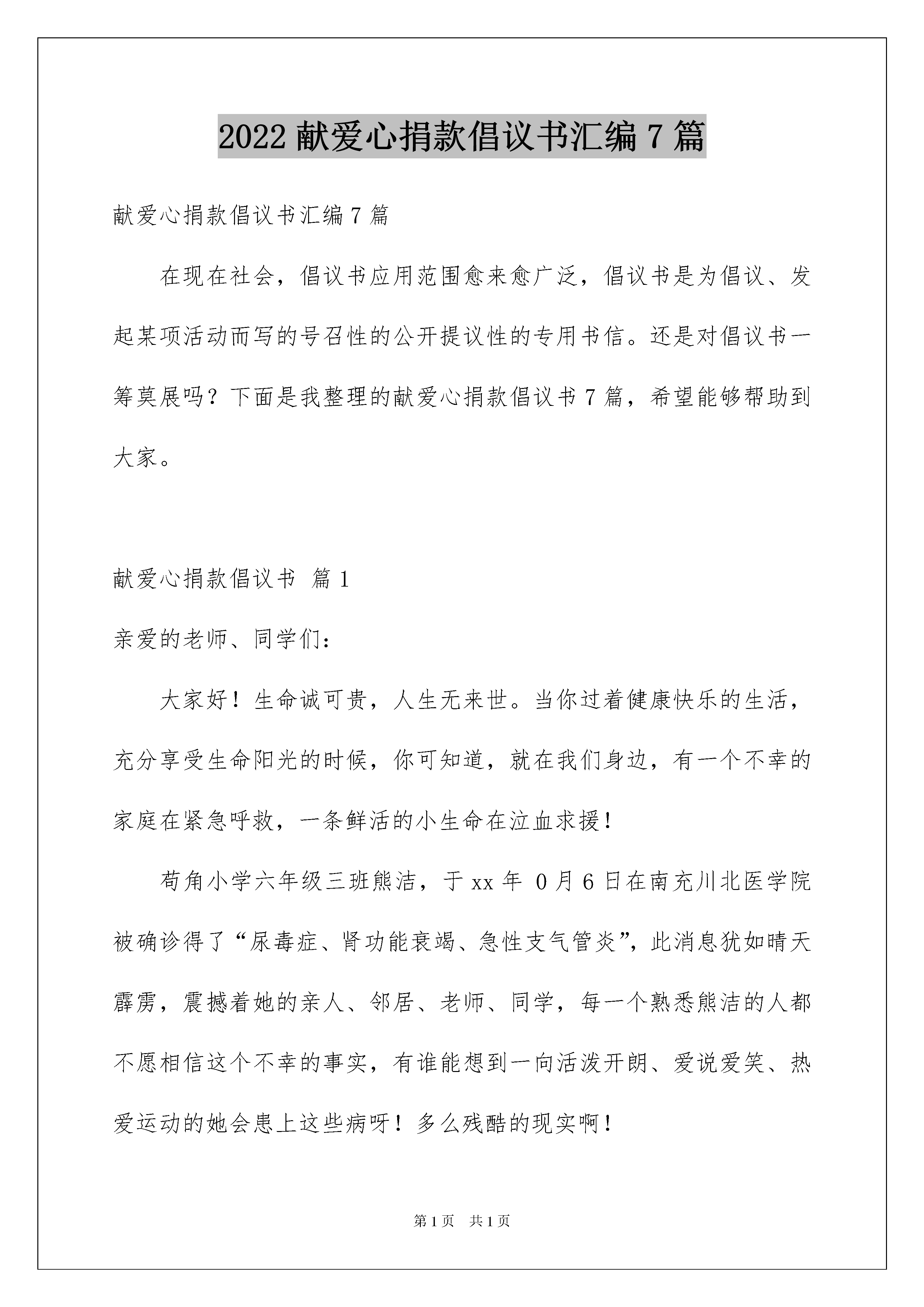 2022 献爱心捐款倡议书汇编 7 篇

献爱心捐款倡议书汇编 7 篇

在现在社会，倡议书应用范围愈来愈广泛，倡议书是为倡议、发起某项活动而写的号召性的公开提议性的专用书信。还是对倡议书一筹莫展吗？下面是我整理的献爱心捐款倡议书 7 篇，希望能够帮助到大家。

献爱心捐款倡议书 篇 1

亲爱的老师、同学们：

大家好！生命诚可贵，人生无来世。当你过着健康快乐的生活，充分享受生命阳光的时候，你可知道，就在我们身边，有一个不幸的家庭在紧急呼救，一条鲜活的小生命在泣血求援！

苟角小学六年级三班熊洁，于 xx 年 0 月 6 日在南充川北医学院被确诊得了“尿毒症、肾功能衰竭、急性支气管炎”，此消息犹如晴天霹雳，震撼着她的亲人、邻居、老师、同学，每一个熟悉熊洁的人都不愿相信这个不幸的事实，有谁能想到一向活泼开朗、爱说爱笑、热爱运动的她会患上这些病呀！多么残酷的现实啊！

第 1 页 共 1 页